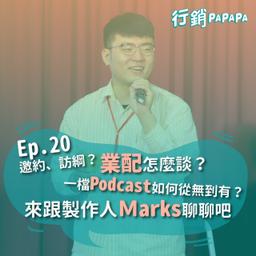 行銷PAPAPA

Ep.20
邀約、訪綱？業配怎麼談？
一檔Podcast如何從無到有？
來跟製作人Marks聊聊吧